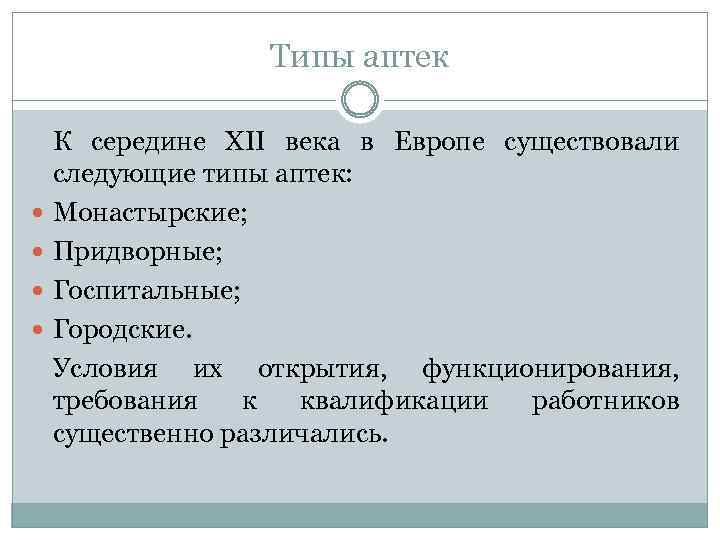 Типы аптек

К середине XII века в Европе существовали следующие типы аптек:

• Монастырские;
• Придворные;
• Госпитальные;
• Городские.

Условия их открытия, функционирования, требования к квалификации работников существенно различались.